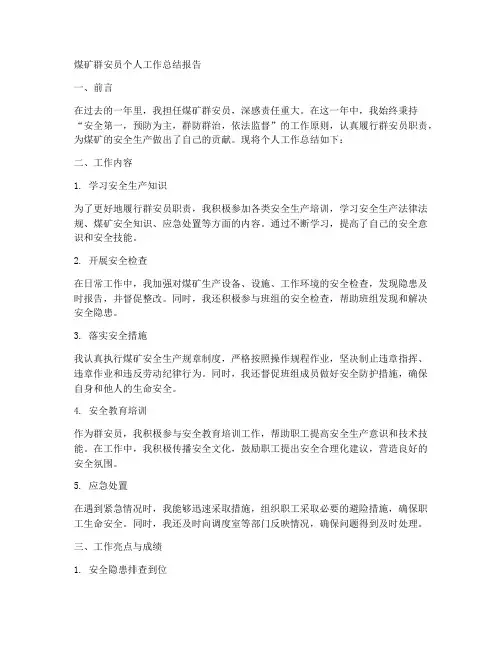 煤矿群安员个人工作总结报告

一、前言

在过去的一年里，我担任煤矿群安员，深感责任重大。在这一年中，我始终秉持“安全第一，预防为主，群防群治，依法监督”的工作原则，认真履行群安员职责，为煤矿的安全生产做出了自己的贡献。现将个人工作总结如下：

二、工作内容

1. 学习安全生产知识

为了更好地履行群安员职责，我积极参加各类安全生产培训，学习安全生产法律法规、煤矿安全知识、应急处置等方面的内容。通过不断学习，提高了自己的安全意识和安全技能。

2. 开展安全检查

在日常工作中，我加强对煤矿生产设备、设施、工作环境的安全检查，发现隐患及时报告，并督促整改。同时，我还积极参与班组的安全检查，帮助班组发现和解决安全隐患。

3. 落实安全措施

我认真执行煤矿安全生产规章制度，严格按照操作规程作业，坚决制止违章指挥、违章作业和违反劳动纪律行为。同时，我还督促班组成员做好安全防护措施，确保自身和他人的生命安全。

4. 安全教育培训

作为群安员，我积极参与安全教育培训工作，帮助职工提高安全生产意识和技术技能。在工作中，我积极传播安全文化，鼓励职工提出安全合理化建议，营造良好的安全氛围。

5. 应急处置

在遇到紧急情况时，我能够迅速采取措施，组织职工采取必要的避险措施，确保职工生命安全。同时，我还及时向调度室等部门反映情况，确保问题得到及时处理。

三、工作亮点与成绩

1. 安全隐患排查到位